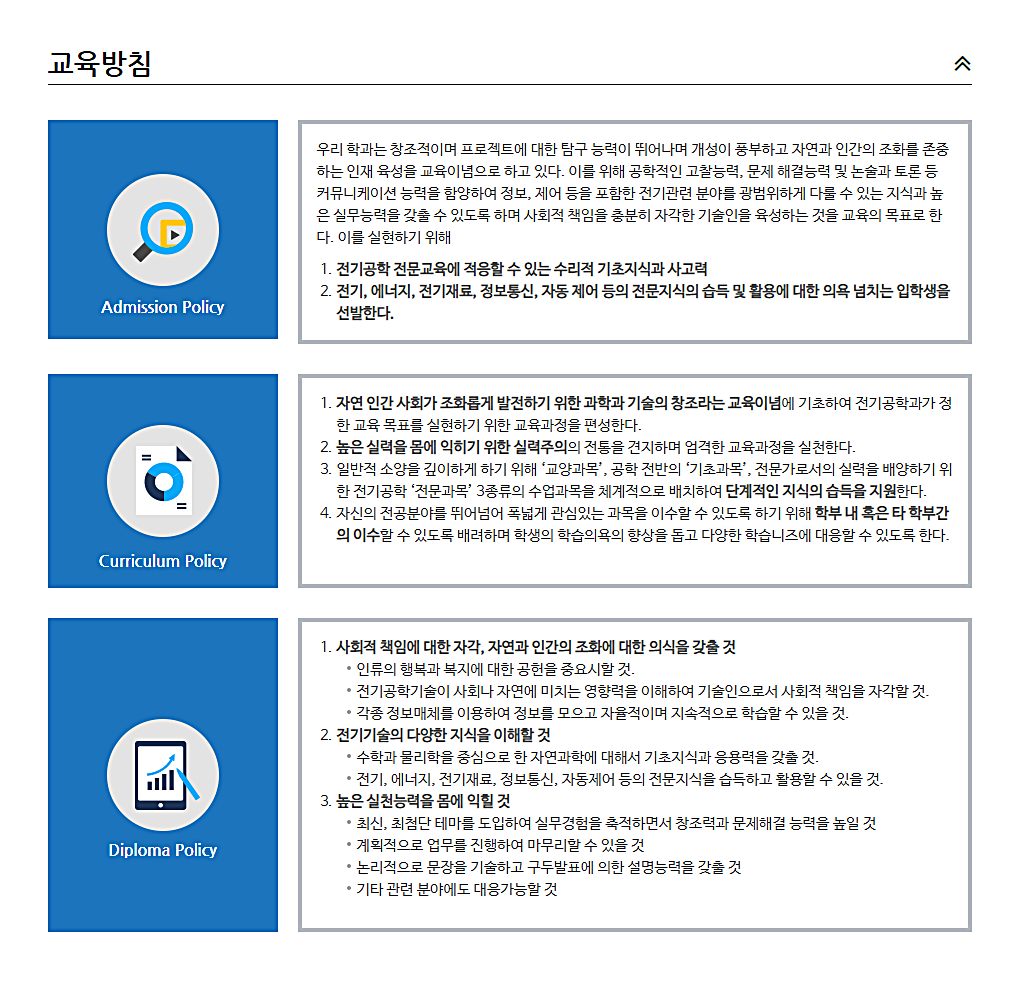 교육방침

Admission Policy

우리 학과는 창조적이며 프로젝트에 대한 탐구 능력이 뛰어나며 개성이 풍부하고 자연과 인간의 조화를 존중하는 인재 육성을 교육이념으로 하고 있다. 이를 위해 공학적인 고찰능력, 문제 해결능력 및 논술과 토론 등 커뮤니케이션 능력을 함양하여 정보, 제어 등을 포함한 전기관련 분야를 광범위하게 다룰 수 있는 지식과 높은 실무능력을 갖출 수 있도록 하며 사회적 책임을 충분히 자각한 기술인을 육성하는 것을 교육의 목표로 한다. 이를 실현하기 위해

1. 전기공학 전문교육에 적응할 수 있는 수리적 기초지식과 사고력
2. 전기, 에너지, 전기재료, 정보통신, 자동 제어 등의 전문지식의 습득 및 활용에 대한 의욕 넘치는 입학생을 선발한다.

Curriculum Policy

1. 자연 인간 사회가 조화롭게 발전하기 위한 과학과 기술의 창조라는 교육이념에 기초하여 전기공학과가 정한 교육 목표를 실현하기 위한 교육과정을 편성한다.
2. 높은 실력을 몸에 익히기 위한 실력주의의 전통을 견지하며 엄격한 교육과정을 실천한다.
3. 일반적 소양을 깊이하게 하기 위해 '교양과목', 공학 전반의 '기초과목', 전문가로서의 실력을 배양하기 위한 전기공학 '전문과목' 3종류의 수업과목을 체계적으로 배치하여 단계적인 지식의 습득을 지원한다.
4. 자신의 전공분야를 뛰어넘어 폭넓게 관심있는 과목을 이수할 수 있도록 하기 위해 학부 내 혹은 타 학부간의 이수할 수 있도록 배려하며 학생의 학습의욕의 향상을 돕고 다양한 학습니즈에 대응할 수 있도록 한다.

Diploma Policy

1. 사회적 책임에 대한 자각, 자연과 인간의 조화에 대한 의식을 갖출 것
• 인류의 행복과 복지에 대한 공헌을 중요시할 것.
• 전기공학기술이 사회나 자연에 미치는 영향력을 이해하여 기술인으로서 사회적 책임을 자각할 것.
• 각종 정보매체를 이용하여 정보를 모으고 자율적이며 지속적으로 학습할 수 있을 것.
2. 전기기술의 다양한 지식을 이해할 것
• 수학과 물리학을 중심으로 한 자연과학에 대해서 기초지식과 응용력을 갖출 것.
• 전기, 에너지, 전기재료, 정보통신, 자동제어 등의 전문지식을 습득하고 활용할 수 있을 것.
3. 높은 실천능력을 몸에 익힐 것
• 최신, 최첨단 테마를 도입하여 실무경험을 축적하면서 창조력과 문제해결 능력을 높일 것
• 계획적으로 업무를 진행하여 마무리할 수 있을 것
• 논리적으로 문장을 기술하고 구두발표에 의한 설명능력을 갖출 것
• 기타 관련 분야에도 대응가능할 것